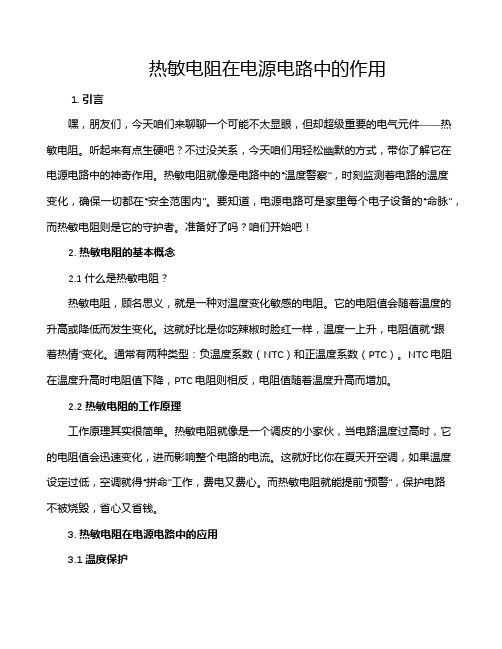 热敏电阻在电源电路中的作用

1. 引言

嘿，朋友们，今天咱们来聊聊一个可能不太显眼，但却超级重要的电气元件——热敏电阻。听起来有点生硬吧？不过没关系，今天咱们用轻松幽默的方式，带你了解它在电源电路中的神奇作用。热敏电阻就像是电路中的“温度警察”，时刻监测着电路的温度变化，确保一切都在“安全范围内”。要知道，电源电路可是家里每个电子设备的“命脉”，而热敏电阻则是它的守护者。准备好了吗？咱们开始吧！

2. 热敏电阻的基本概念

2.1 什么是热敏电阻？

热敏电阻，顾名思义，就是一种对温度变化敏感的电阻。它的电阻值会随着温度的升高或降低而发生变化。这就好比是你吃辣椒时脸红一样，温度一上升，电阻值就“跟着热情”变化。通常有两种类型：负温度系数（NTC）和正温度系数（PTC）。NTC 电阻在温度升高时电阻值下降，PTC 电阻则相反，电阻值随着温度升高而增加。

2.2 热敏电阻的工作原理

工作原理其实很简单。热敏电阻就像是一个调皮的小家伙，当电路温度过高时，它的电阻值会迅速变化，进而影响整个电路的电流。这就好比你在夏天开空调，如果温度设定过低，空调就得“拼命”工作，费电又费心。而热敏电阻就能提前“预警”，保护电路不被烧毁，省心又省钱。

3. 热敏电阻在电源电路中的应用

3.1 温度保护